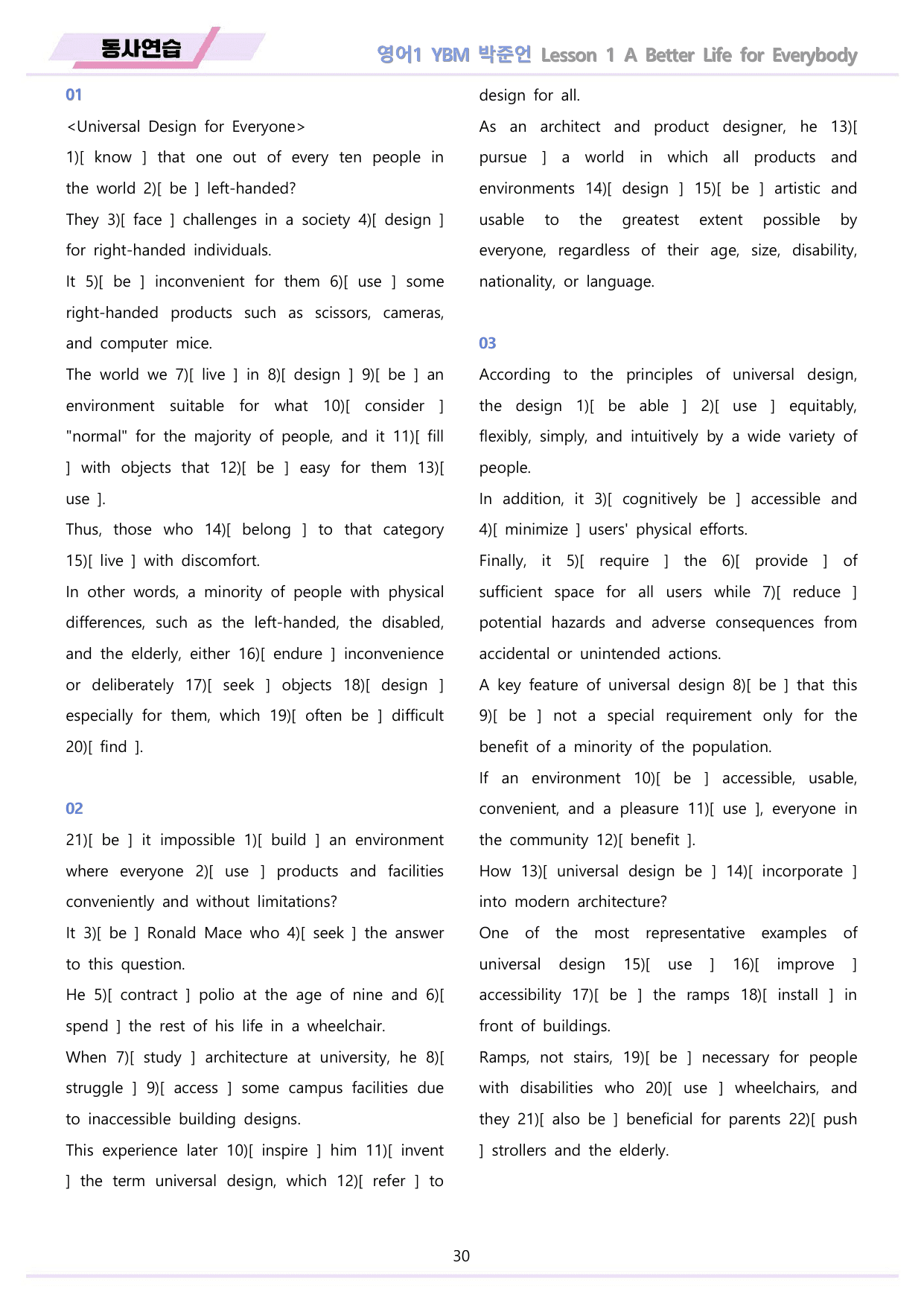 동사연습

영어1 YBM 박준언 Lesson 1 A Better Life for Everybody

01

<Universal Design for Everyone>

1)[ know ] that one out of every ten people in the world 2)[ be ] left-handed?

They 3)[ face ] challenges in a society 4)[ design ] for right-handed individuals.

It 5)[ be ] inconvenient for them 6)[ use ] some right-handed products such as scissors, cameras, and computer mice.

The world we 7)[ live ] in 8)[ design ] 9)[ be ] an environment suitable for what 10)[ consider ] "normal" for the majority of people, and it 11)[ fill ] with objects that 12)[ be ] easy for them 13)[ use ].

Thus, those who 14)[ belong ] to that category 15)[ live ] with discomfort.

In other words, a minority of people with physical differences, such as the left-handed, the disabled, and the elderly, either 16)[ endure ] inconvenience or deliberately 17)[ seek ] objects 18)[ design ] especially for them, which 19)[ often be ] difficult 20)[ find ].

02

21)[ be ] it impossible 1)[ build ] an environment where everyone 2)[ use ] products and facilities conveniently and without limitations?

It 3)[ be ] Ronald Mace who 4)[ seek ] the answer to this question.

He 5)[ contract ] polio at the age of nine and 6)[ spend ] the rest of his life in a wheelchair.

When 7)[ study ] architecture at university, he 8)[ struggle ] 9)[ access ] some campus facilities due to inaccessible building designs.

This experience later 10)[ inspire ] him 11)[ invent ] the term universal design, which 12)[ refer ] to design for all.

As an architect and product designer, he 13)[ pursue ] a world in which all products and environments 14)[ design ] 15)[ be ] artistic and usable to the greatest extent possible by everyone, regardless of their age, size, disability, nationality, or language.

03

According to the principles of universal design, the design 1)[ be able ] 2)[ use ] equitably, flexibly, simply, and intuitively by a wide variety of people.

In addition, it 3)[ cognitively be ] accessible and 4)[ minimize ] users' physical efforts.

Finally, it 5)[ require ] the 6)[ provide ] of sufficient space for all users while 7)[ reduce ] potential hazards and adverse consequences from accidental or unintended actions.

A key feature of universal design 8)[ be ] that this 9)[ be ] not a special requirement only for the benefit of a minority of the population.

If an environment 10)[ be ] accessible, usable, convenient, and a pleasure 11)[ use ], everyone in the community 12)[ benefit ].

How 13)[ universal design be ] 14)[ incorporate ] into modern architecture?

One of the most representative examples of universal design 15)[ use ] 16)[ improve ] accessibility 17)[ be ] the ramps 18)[ install ] in front of buildings.

Ramps, not stairs, 19)[ be ] necessary for people with disabilities who 20)[ use ] wheelchairs, and they 21)[ also be ] beneficial for parents 22)[ push ] strollers and the elderly.

30